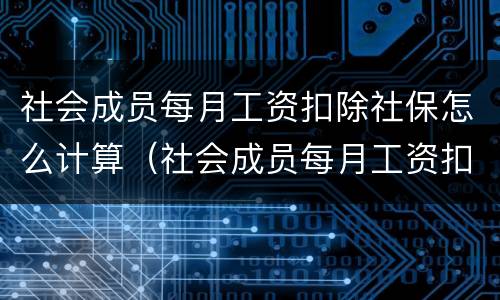 社会成员每月工资扣除社保怎么计算（社会成员每月工资扣